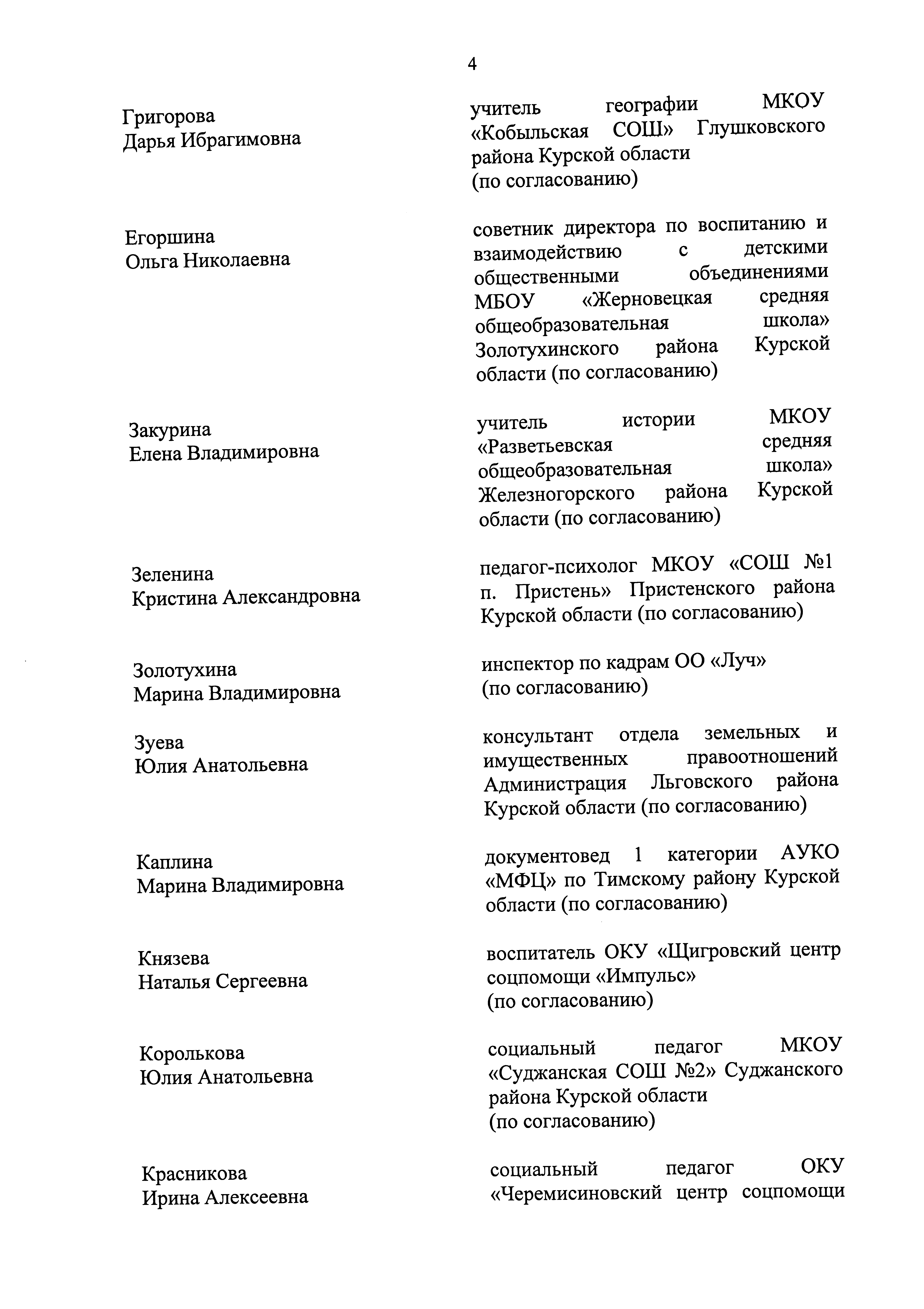 4

Григорова Дарья Ибрагимовна

учитель географии МКОУ «Кобыльская СОШ» Глушковского района Курской области (по согласованию)

Егоршина Ольга Николаевна

советник директора по воспитанию и взаимодействию с детскими общественными объединениями МБОУ «Жерновецкая средняя общеобразовательная школа» Золотухинского района Курской области (по согласованию)

Закурина Елена Владимировна

учитель истории МКОУ «Разветьевская средняя общеобразовательная школа» Железногорского района Курской области (по согласованию)

Зеленина Кристина Александровна

педагог-психолог МКОУ «СОШ №1 п. Пристень» Пристенского района Курской области (по согласованию)

Золотухина Марина Владимировна

инспектор по кадрам ОО «Луч» (по согласованию)

Зуева Юлия Анатольевна

консультант отдела земельных и имущественных правоотношений Администрация Льговского района Курской области (по согласованию)

Каплина Марина Владимировна

документовед 1 категории АУКО «МФЦ» по Тимскому району Курской области (по согласованию)

Князева Наталья Сергеевна

воспитатель ОКУ «Щигровский центр соцпомощи «Импульс» (по согласованию)

Королькова Юлия Анатольевна

социальный педагог МКОУ «Суджанская СОШ №2» Суджанского района Курской области (по согласованию)

Красникова Ирина Алексеевна

социальный педагог ОКУ «Черемисиновский центр соцпомощи